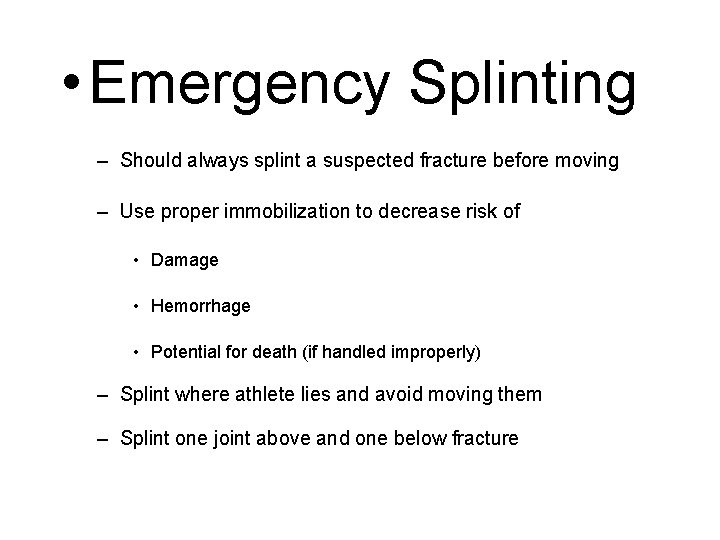 • Emergency Splinting

– Should always splint a suspected fracture before moving

– Use proper immobilization to decrease risk of

• Damage

• Hemorrhage

• Potential for death (if handled improperly)

– Splint where athlete lies and avoid moving them

– Splint one joint above and one below fracture